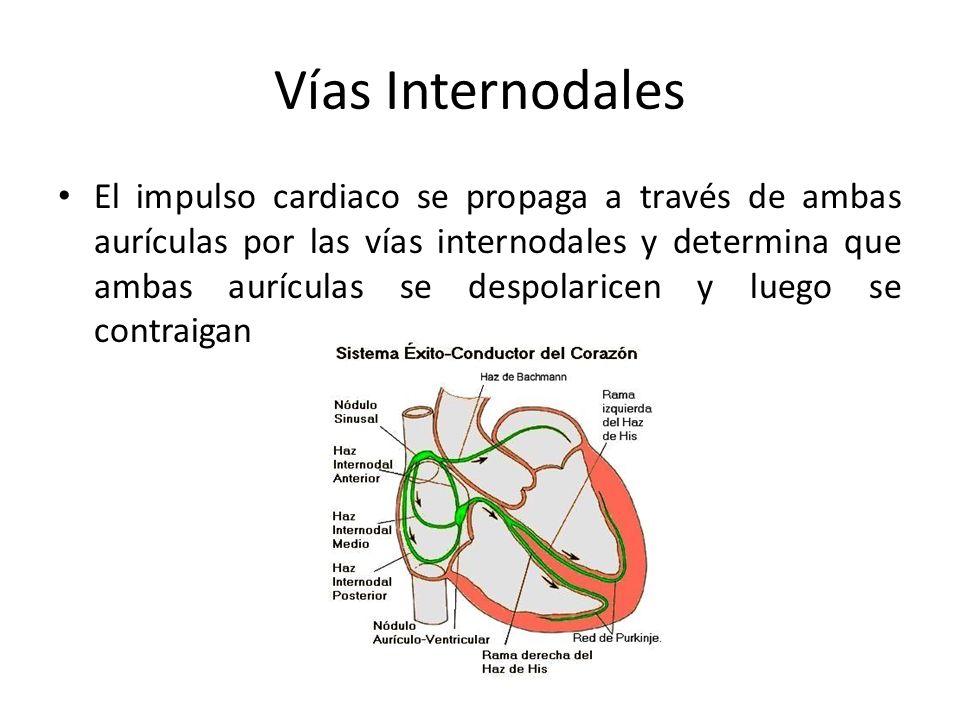 Vías Internodales

• El impulso cardiaco se propaga a través de ambas aurículas por las vías internodales y determina que ambas aurículas se despolaricen y luego se contraigan

Sistema Éxito-Conductor del Corazón

Haz de Bachmann

Nódulo Sinusal

Rama izquierda del Haz de His

Haz Internodal Anterior

Haz Internodal Medio

Haz Internodal Posterior

Nódulo Aurículo-Ventricular

Red de Purkinje.

Rama derecha del Haz de His